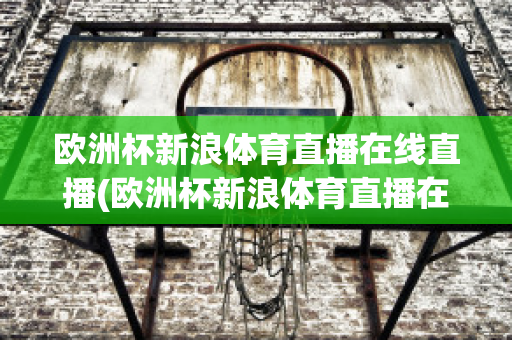 欧洲杯新浪体育直播在线直播(欧洲杯新浪体育直播在